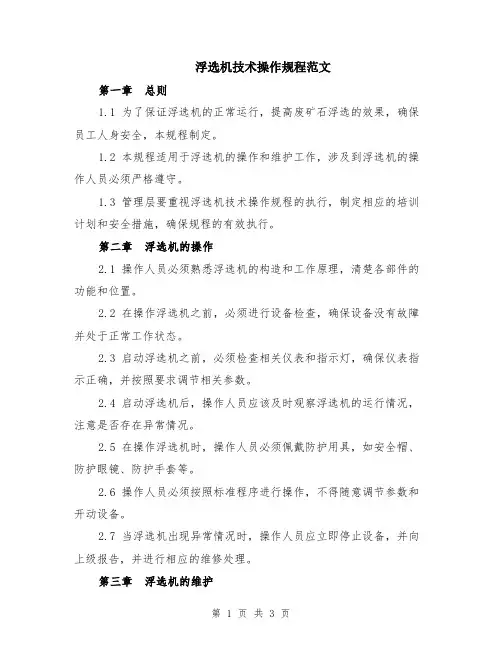 浮选机技术操作规程范文

第一章　总则

1.1 为了保证浮选机的正常运行，提高废矿石浮选的效果，确保员工人身安全，本规程制定。

1.2 本规程适用于浮选机的操作和维护工作，涉及到浮选机的操作人员必须严格遵守。

1.3 管理层要重视浮选机技术操作规程的执行，制定相应的培训计划和安全措施，确保规程的有效执行。

第二章　浮选机的操作

2.1 操作人员必须熟悉浮选机的构造和工作原理，清楚各部件的功能和位置。

2.2 在操作浮选机之前，必须进行设备检查，确保设备没有故障并处于正常工作状态。

2.3 启动浮选机之前，必须检查相关仪表和指示灯，确保仪表指示正确，并按照要求调节相关参数。

2.4 启动浮选机后，操作人员应该及时观察浮选机的运行情况，注意是否存在异常情况。

2.5 在操作浮选机时，操作人员必须佩戴防护用具，如安全帽、防护眼镜、防护手套等。

2.6 操作人员必须按照标准程序进行操作，不得随意调节参数和开动设备。

2.7 当浮选机出现异常情况时，操作人员应立即停止设备，并向上级报告，并进行相应的维修处理。

第三章　浮选机的维护

第 1 页 共 3 页